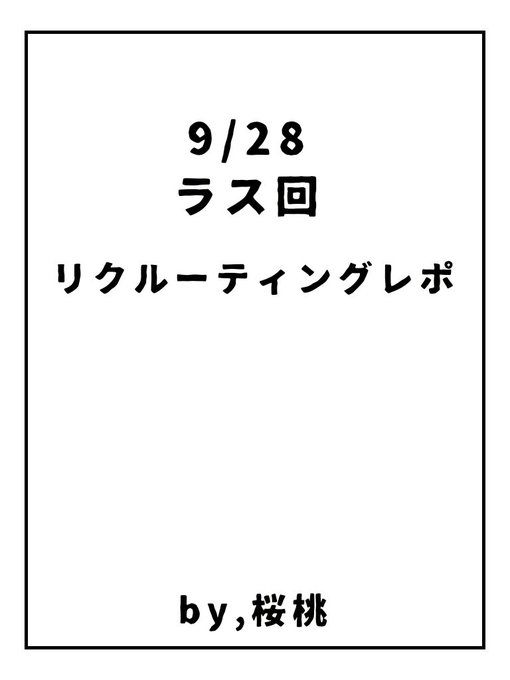 9/28
ラス回

リクルーティングレポ

by,桜桃